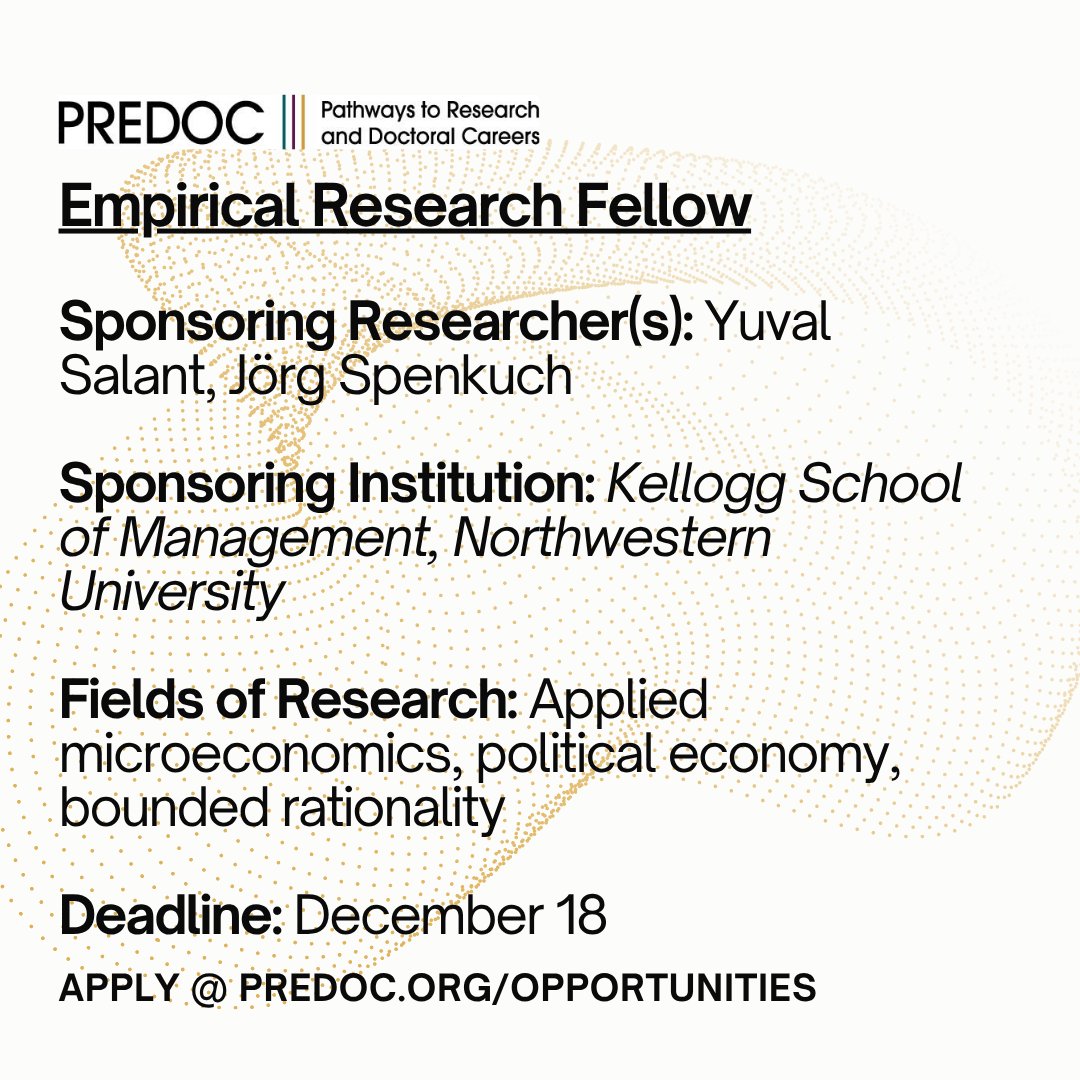 PREDOC
Pathways to Research and Doctoral Careers

Empirical Research Fellow

Sponsoring Researcher(s): Yuval Salant, Jörg Spenkuch

Sponsoring Institution: Kellogg School of Management, Northwestern University

Fields of Research: Applied microeconomics, political economy, bounded rationality

Deadline: December 18

APPLY @ PREDOC.ORG/OPPORTUNITIES